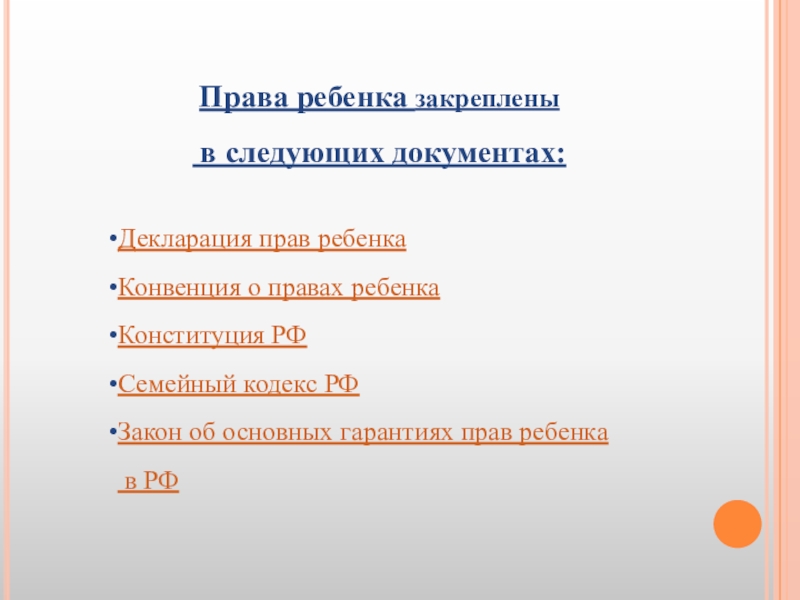 Права ребенка закреплены

в следующих документах:

•Декларация прав ребенка

•Конвенция о правах ребенка

•Конституция РФ

•Семейный кодекс РФ

•Закон об основных гарантиях прав ребенка в РФ